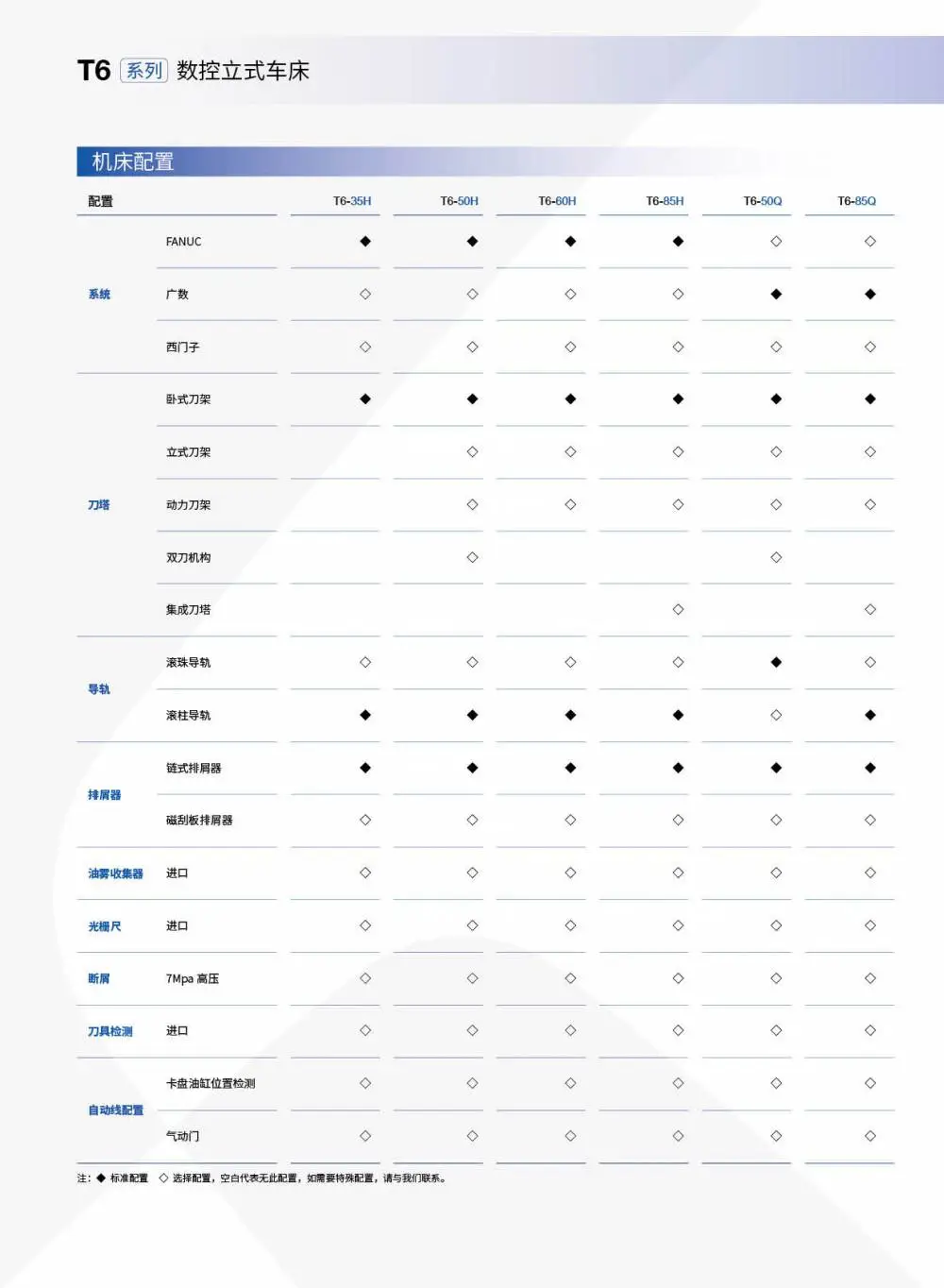 T6 系列 数控立式车床

机床配置

| 配置 | | T6-35H | T6-50H | T6-60H | T6-85H | T6-50Q | T6-85Q |
|---|---|---|---|---|---|---|---|
| 系统 | FANUC | ◆ | ◆ | ◆ | ◆ | ◇ | ◇ |
| | 广数 | ◇ | ◇ | ◇ | ◇ | ◆ | ◆ |
| | 西门子 | ◇ | ◇ | ◇ | ◇ | ◇ | ◇ |
| 刀塔 | 卧式刀架 | ◆ | ◆ | ◆ | ◆ | ◆ | ◆ |
| | 立式刀架 | | ◇ | ◇ | ◇ | ◇ | ◇ |
| | 动力刀架 | | ◇ | ◇ | ◇ | ◇ | ◇ |
| | 双刀机构 | | ◇ | | | ◇ | |
| | 集成刀塔 | | | | ◇ | | ◇ |
| 导轨 | 滚珠导轨 | ◇ | ◇ | ◇ | ◇ | ◆ | ◇ |
| | 滚柱导轨 | ◆ | ◆ | ◆ | ◆ | ◇ | ◆ |
| 排屑器 | 链式排屑器 | ◆ | ◆ | ◆ | ◆ | ◆ | ◆ |
| | 磁刮板排屑器 | ◇ | ◇ | ◇ | ◇ | ◇ | ◇ |
| 油雾收集器 | 进口 | ◇ | ◇ | ◇ | ◇ | ◇ | ◇ |
| 光栅尺 | 进口 | ◇ | ◇ | ◇ | ◇ | ◇ | ◇ |
| 断屑 | 7Mpa 高压 | ◇ | ◇ | ◇ | ◇ | ◇ | ◇ |
| 刀具检测 | 进口 | ◇ | ◇ | ◇ | ◇ | ◇ | ◇ |
| 自动线配置 | 卡盘油缸位置检测 | ◇ | ◇ | ◇ | ◇ | ◇ | ◇ |
| | 气动门 | ◇ | ◇ | ◇ | ◇ | ◇ | ◇ |

注：◆ 标准配置 ◇ 选择配置，空白代表无此配置，如需要特殊配置，请与我们联系。